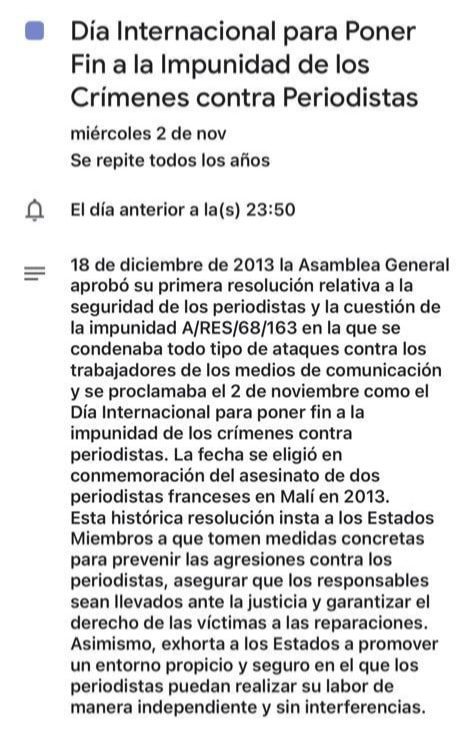 Día Internacional para Poner Fin a la Impunidad de los Crímenes contra Periodistas

miércoles 2 de nov
Se repite todos los años

El día anterior a la(s) 23:50

18 de diciembre de 2013 la Asamblea General aprobó su primera resolución relativa a la seguridad de los periodistas y la cuestión de la impunidad A/RES/68/163 en la que se condenaba todo tipo de ataques contra los trabajadores de los medios de comunicación y se proclamaba el 2 de noviembre como el Día Internacional para poner fin a la impunidad de los crímenes contra periodistas. La fecha se eligió en conmemoración del asesinato de dos periodistas franceses en Malí en 2013.
Esta histórica resolución insta a los Estados Miembros a que tomen medidas concretas para prevenir las agresiones contra los periodistas, asegurar que los responsables sean llevados ante la justicia y garantizar el derecho de las víctimas a las reparaciones. Asimismo, exhorta a los Estados a promover un entorno propicio y seguro en el que los periodistas puedan realizar su labor de manera independiente y sin interferencias.